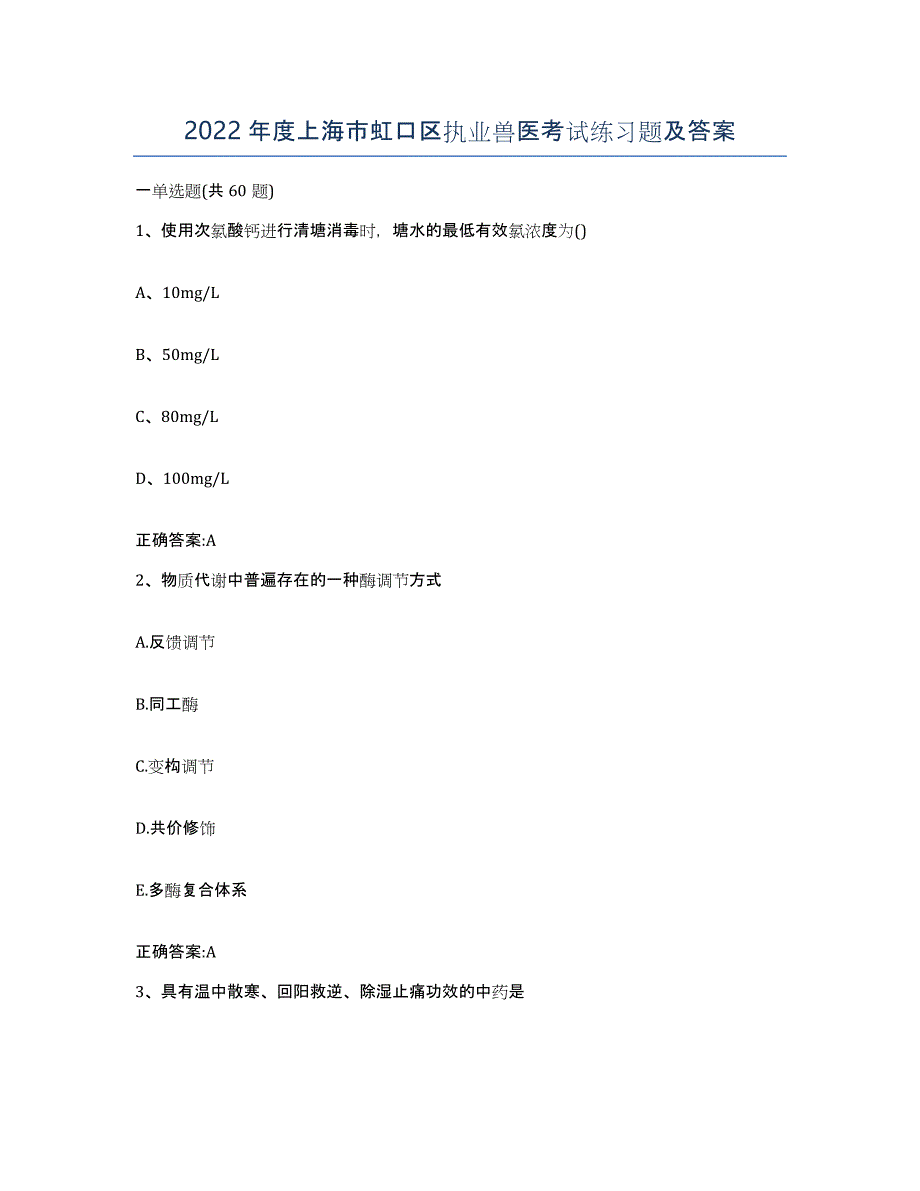 2022 年度上海市虹口区执业兽医考试练习题及答案

一单选题(共 60 题)

1、使用次氯酸钙进行清塘消毒时，塘水的最低有效氯浓度为()

A、10mg/L

B、50mg/L

C、80mg/L

D、100mg/L

正确答案:A

2、物质代谢中普遍存在的一种酶调节方式

A.反馈调节

B.同工酶

C.变构调节

D.共价修饰

E.多酶复合体系

正确答案:A

3、具有温中散寒、回阳救逆、除湿止痛功效的中药是